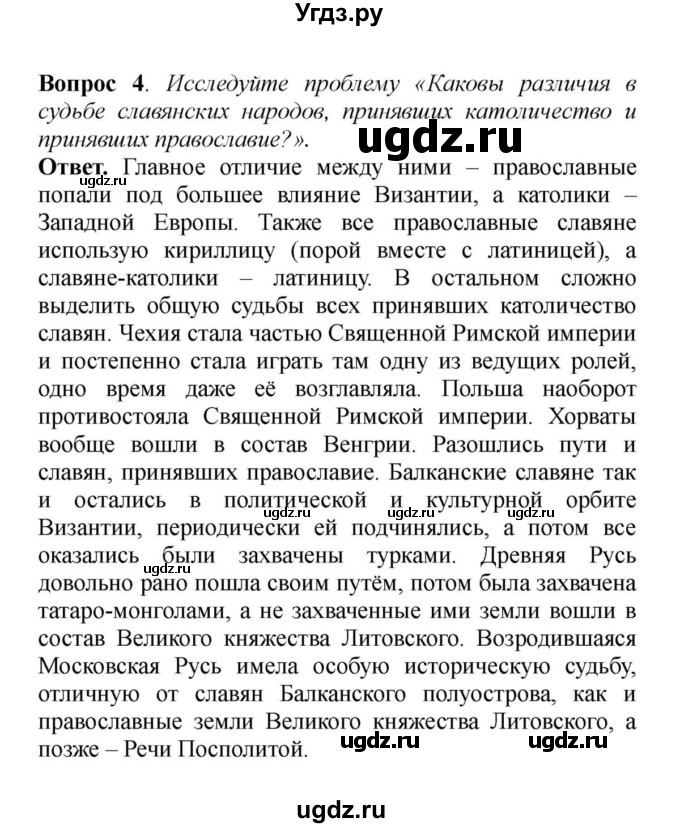 Угдз.ру

**Вопрос 4**. *Исследуйте проблему «Каковы различия в судьбе славянских народов, принявших католичество и принявших православие?».*

ugdz.ru

**Ответ.** Главное отличие между ними – православные попали под большее влияние Византии, а католики – Западной Европы. Также все православные славяне использую кириллицу (порой вместе с латиницей), а славяне-католики – латиницу. В остальном сложно выделить общую судьбы всех принявших католичество славян. Чехия стала частью Священной Римской империи и постепенно стала играть там одну из ведущих ролей, одно время даже её возглавляла. Польша наоборот противостояла Священной Римской империи. Хорваты вообще вошли в состав Венгрии. Разошлись пути и славян, принявших православие. Балканские славяне так и остались в политической и культурной орбите Византии, периодически ей подчинялись, а потом все оказались были захвачены турками. Древняя Русь довольно рано пошла своим путём, потом была захвачена татаро-монголами, а не захваченные ими земли вошли в состав Великого княжества Литовского. Возродившаяся Московская Русь имела особую историческую судьбу, отличную от славян Балканского полуострова, как и православные земли Великого княжества Литовского, а позже – Речи Посполитой.

ugdz.ru ugdz.ru ugdz.ru ugdz.ru ugdz.ru ugdz.ru

ugdz.ru